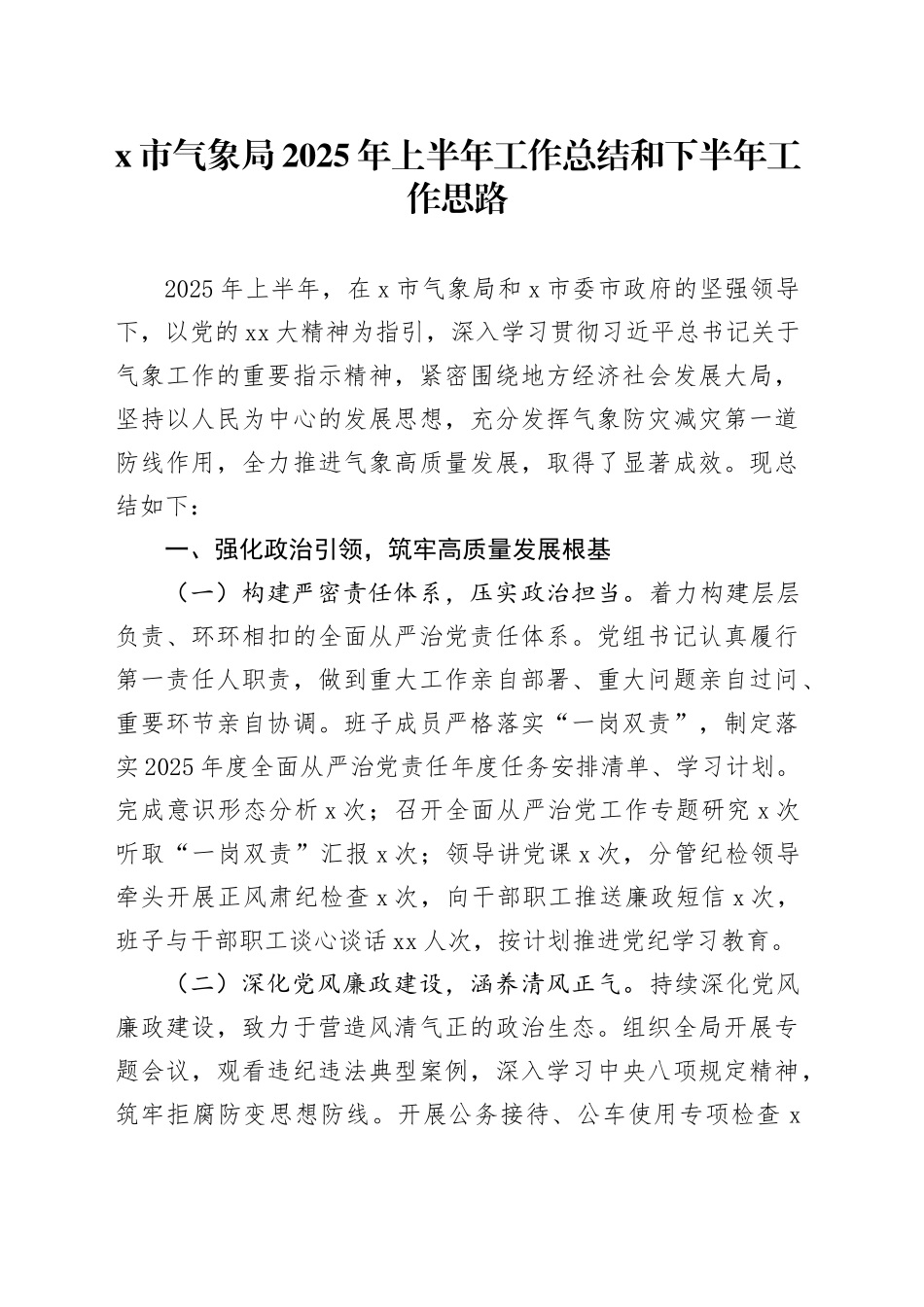 x 市气象局 2025 年上半年工作总结和下半年工作思路

2025 年上半年，在 x 市气象局和 x 市委市政府的坚强领导下，以党的 xx 大精神为指引，深入学习贯彻习近平总书记关于气象工作的重要指示精神，紧密围绕地方经济社会发展大局，坚持以人民为中心的发展思想，充分发挥气象防灾减灾第一道防线作用，全力推进气象高质量发展，取得了显著成效。现总结如下：

一、强化政治引领，筑牢高质量发展根基

（一）构建严密责任体系，压实政治担当。着力构建层层负责、环环相扣的全面从严治党责任体系。党组书记认真履行第一责任人职责，做到重大工作亲自部署、重大问题亲自过问、重要环节亲自协调。班子成员严格落实“一岗双责”，制定落实 2025 年度全面从严治党责任年度任务安排清单、学习计划。完成意识形态分析 x 次；召开全面从严治党工作专题研究 x 次听取“一岗双责”汇报 x 次；领导讲党课 x 次，分管纪检领导牵头开展正风肃纪检查 x 次，向干部职工推送廉政短信 x 次，班子与干部职工谈心谈话 xx 人次，按计划推进党纪学习教育。

（二）深化党风廉政建设，涵养清风正气。持续深化党风廉政建设，致力于营造风清气正的政治生态。组织全局开展专题会议，观看违纪违法典型案例，深入学习中央八项规定精神，筑牢拒腐防变思想防线。开展公务接待、公车使用专项检查 x